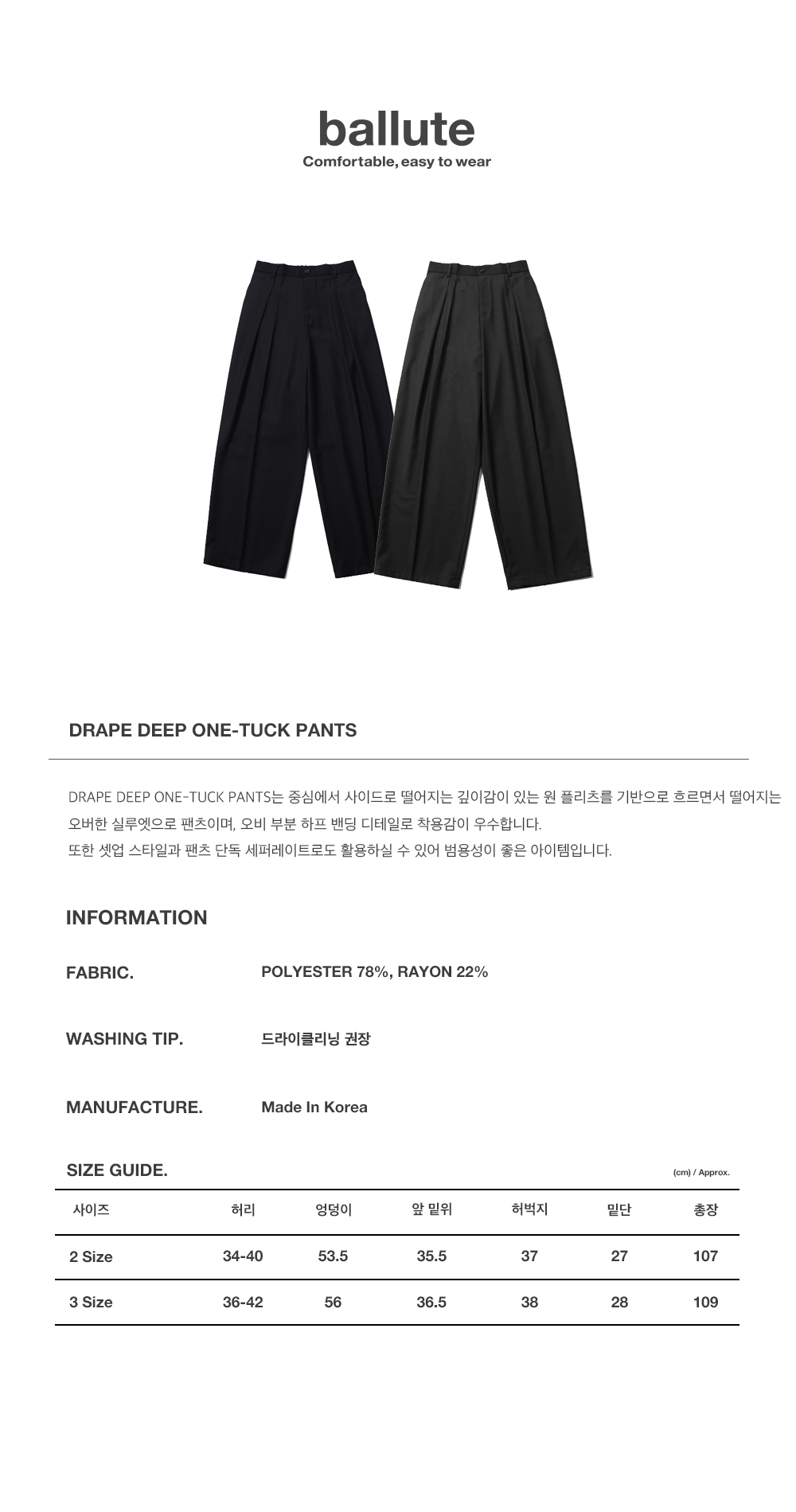 ballute
Comfortable, easy to wear

DRAPE DEEP ONE-TUCK PANTS

DRAPE DEEP ONE-TUCK PANTS는 중심에서 사이드로 떨어지는 깊이감이 있는 원 플리츠를 기반으로 흐르면서 떨어지는 오버한 실루엣으로 팬츠이며, 오비 부분 하프 밴딩 디테일로 착용감이 우수합니다.
또한 셋업 스타일과 팬츠 단독 세퍼레이트로도 활용하실 수 있어 범용성이 좋은 아이템입니다.

INFORMATION

FABRIC. POLYESTER 78%, RAYON 22%

WASHING TIP. 드라이클리닝 권장

MANUFACTURE. Made In Korea

SIZE GUIDE.
(cm) / Approx.

| 사이즈 | 허리 | 엉덩이 | 앞 밑위 | 허벅지 | 밑단 | 총장 |
|---|---|---|---|---|---|---|
| 2 Size | 34-40 | 53.5 | 35.5 | 37 | 27 | 107 |
| 3 Size | 36-42 | 56 | 36.5 | 38 | 28 | 109 |